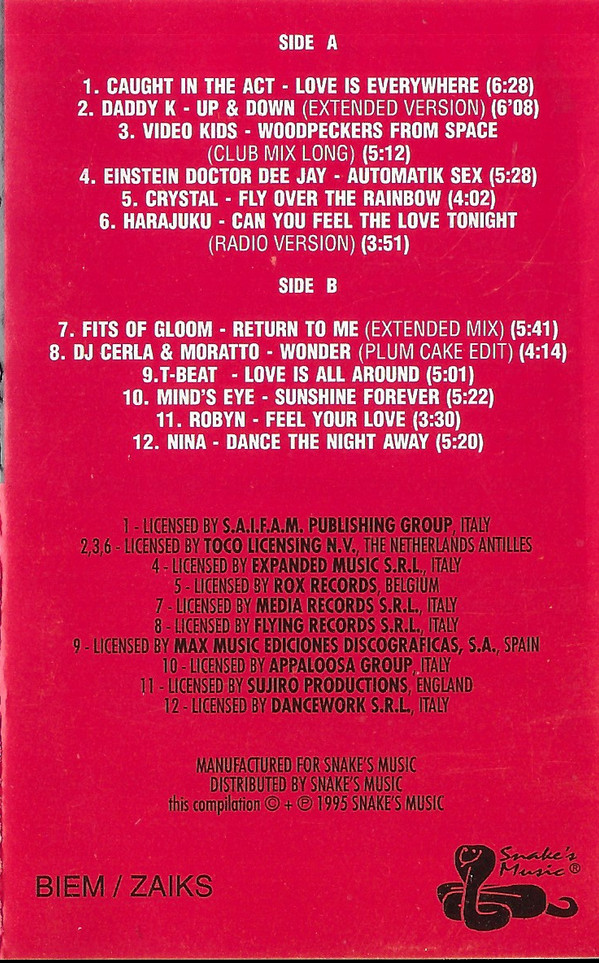 SIDE A

1. CAUGHT IN THE ACT - LOVE IS EVERYWHERE (6:28)
2. DADDY K - UP & DOWN (EXTENDED VERSION) (6'08)
3. VIDEO KIDS - WOODPECKERS FROM SPACE
(CLUB MIX LONG) (5:12)
4. EINSTEIN DOCTOR DEE JAY - AUTOMATIK SEX (5:28)
5. CRYSTAL - FLY OVER THE RAINBOW (4:02)
6. HARAJUKU - CAN YOU FEEL THE LOVE TONIGHT
(RADIO VERSION) (3:51)

SIDE B

7. FITS OF GLOOM - RETURN TO ME (EXTENDED MIX) (5:41)
8. DJ CERLA & MORATTO - WONDER (PLUM CAKE EDIT) (4:14)
9.T-BEAT - LOVE IS ALL AROUND (5:01)
10. MIND'S EYE - SUNSHINE FOREVER (5:22)
11. ROBYN - FEEL YOUR LOVE (3:30)
12. NINA - DANCE THE NIGHT AWAY (5:20)

1 - LICENSED BY S.A.I.F.A.M. PUBLISHING GROUP, ITALY
2,3,6 - LICENSED BY TOCO LICENSING N.V., THE NETHERLANDS ANTILLES
4 - LICENSED BY EXPANDED MUSIC S.R.L., ITALY
5 - LICENSED BY ROX RECORDS, BELGIUM
7 - LICENSED BY MEDIA RECORDS S.R.L., ITALY
8 - LICENSED BY FLYING RECORDS S.R.L., ITALY
9 - LICENSED BY MAX MUSIC EDICIONES DISCOGRAFICAS, S.A., SPAIN
10 - LICENSED BY APPALOOSA GROUP, ITALY
11 - LICENSED BY SUJIRO PRODUCTIONS, ENGLAND
12 - LICENSED BY DANCEWORK S.R.L., ITALY

MANUFACTURED FOR SNAKE'S MUSIC
DISTRIBUTED BY SNAKE'S MUSIC
this compilation © + © 1995 SNAKE'S MUSIC

BIEM / ZAIKS

Snake's Music ®